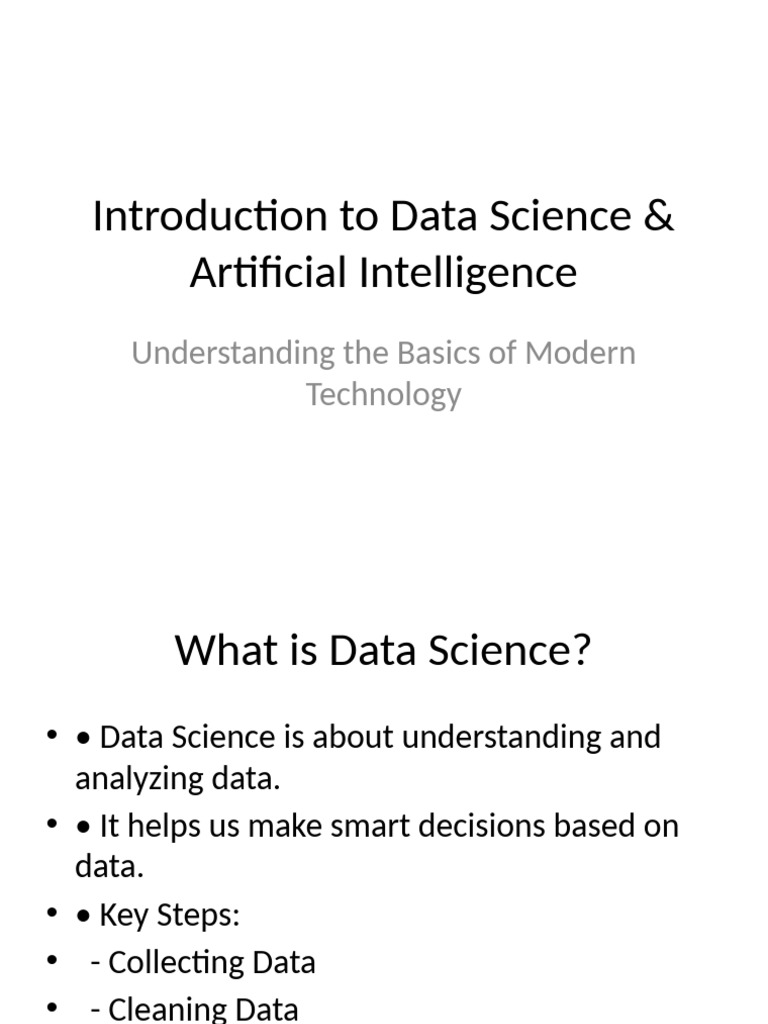 Introduction to Data Science & Artificial Intelligence

Understanding the Basics of Modern Technology

What is Data Science?

• • Data Science is about understanding and analyzing data.
• • It helps us make smart decisions based on data.
• • Key Steps:
•  - Collecting Data
•  - Cleaning Data